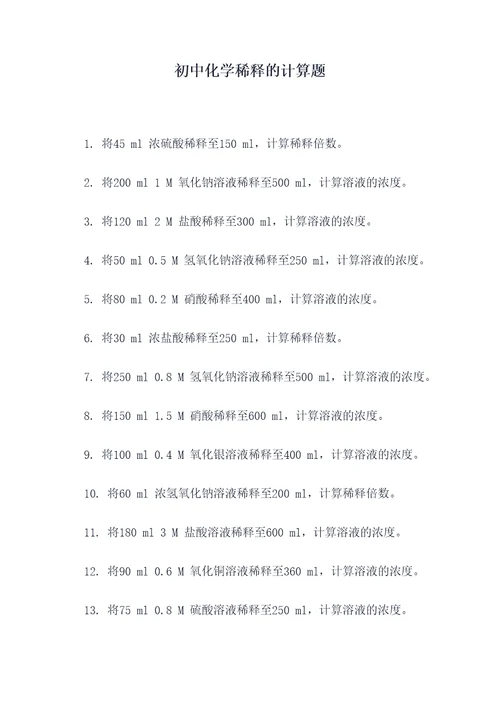 初中化学稀释的计算题

1. 将45 ml 浓硫酸稀释至150 ml，计算稀释倍数。

2. 将200 ml 1 M 氧化钠溶液稀释至500 ml，计算溶液的浓度。

3. 将120 ml 2 M 盐酸稀释至300 ml，计算溶液的浓度。

4. 将50 ml 0.5 M 氢氧化钠溶液稀释至250 ml，计算溶液的浓度。

5. 将80 ml 0.2 M 硝酸稀释至400 ml，计算溶液的浓度。

6. 将30 ml 浓盐酸稀释至250 ml，计算稀释倍数。

7. 将250 ml 0.8 M 氢氧化钠溶液稀释至500 ml，计算溶液的浓度。

8. 将150 ml 1.5 M 硝酸稀释至600 ml，计算溶液的浓度。

9. 将100 ml 0.4 M 氧化银溶液稀释至400 ml，计算溶液的浓度。

10. 将60 ml 浓氢氧化钠溶液稀释至200 ml，计算稀释倍数。

11. 将180 ml 3 M 盐酸溶液稀释至600 ml，计算溶液的浓度。

12. 将90 ml 0.6 M 氧化铜溶液稀释至360 ml，计算溶液的浓度。

13. 将75 ml 0.8 M 硫酸溶液稀释至250 ml，计算溶液的浓度。